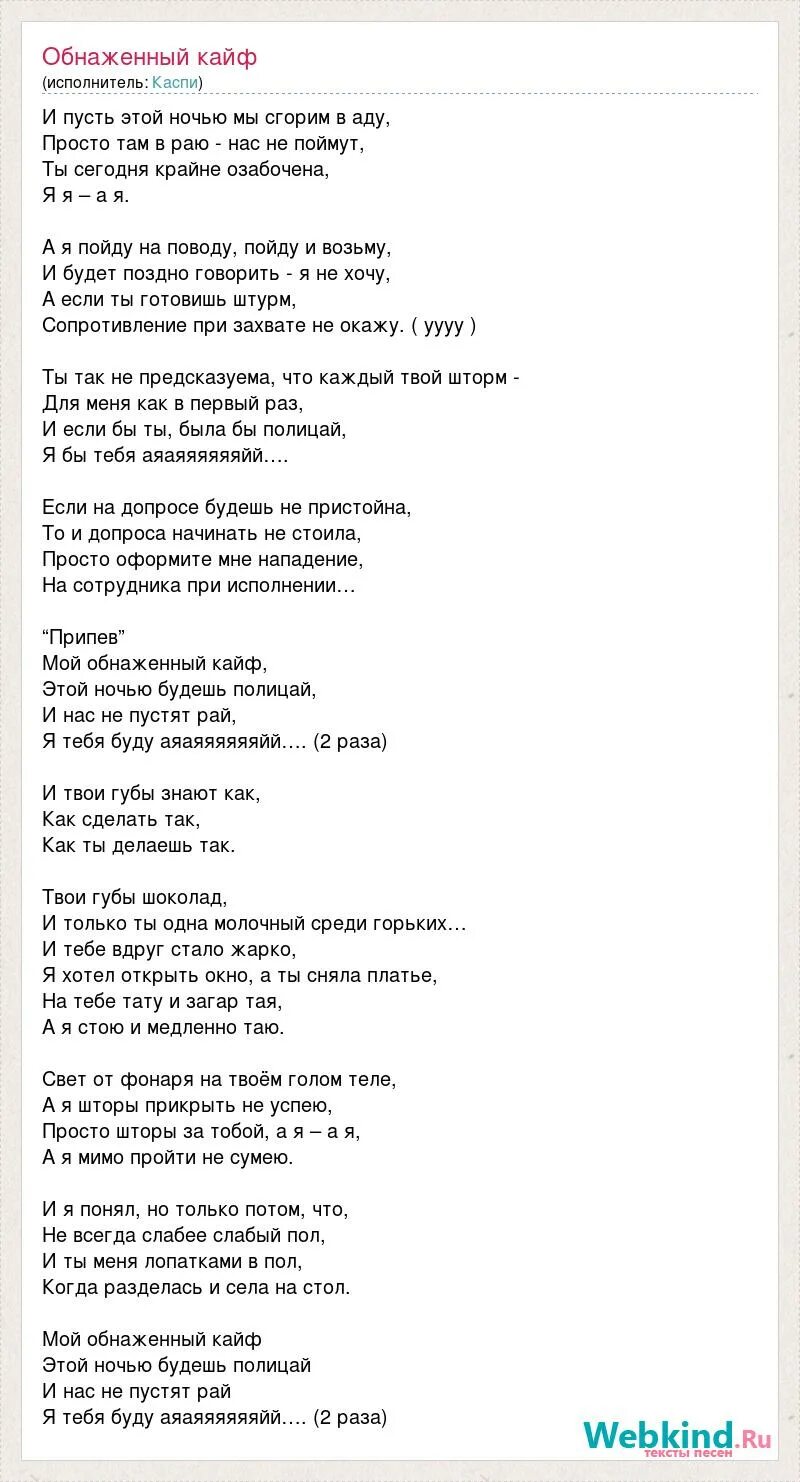 Обнаженный кайф
(исполнитель: Каспи)

И пусть этой ночью мы сгорим в аду,
Просто там в раю - нас не поймут,
Ты сегодня крайне озабочена,
Я я – а я.

А я пойду на поводу, пойду и возьму,
И будет поздно говорить - я не хочу,
А если ты готовишь штурм,
Сопротивление при захвате не окажу. ( уууу )

Ты так не предсказуема, что каждый твой шторм -
Для меня как в первый раз,
И если бы ты, была бы полицай,
Я бы тебя аяаяяяяяяйй….

Если на допросе будешь не пристойна,
То и допроса начинать не стоила,
Просто оформите мне нападение,
На сотрудника при исполнении…

“Припев”
Мой обнаженный кайф,
Этой ночью будешь полицай,
И нас не пустят рай,
Я тебя буду аяаяяяяяяйй…. (2 раза)

И твои губы знают как,
Как сделать так,
Как ты делаешь так.

Твои губы шоколад,
И только ты одна молочный среди горьких…
И тебе вдруг стало жарко,
Я хотел открыть окно, а ты сняла платье,
На тебе тату и загар тая,
А я стою и медленно таю.

Свет от фонаря на твоём голом теле,
А я шторы прикрыть не успею,
Просто шторы за тобой, а я – а я,
А я мимо пройти не сумею.

И я понял, но только потом, что,
Не всегда слабее слабый пол,
И ты меня лопатками в пол,
Когда разделась и села на стол.

Мой обнаженный кайф
Этой ночью будешь полицай
И нас не пустят рай
Я тебя буду аяаяяяяяяйй…. (2 раза)

Webkind.Ru
тексты песен